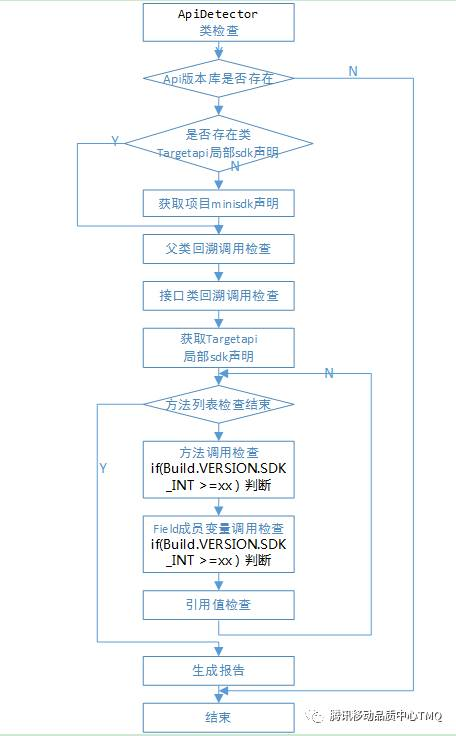 ApiDetector
类检查

Api版本库是否存在

N

是否存在类
Targetapi局部sdk声明

Y

N

获取项目minisdk声明

父类回溯调用检查

接口类回溯调用检查

获取Targetapi
局部sdk声明

N

方法列表检查结束

Y

方法调用检查
if(Build.VERSION.SDK_INT >=xx ) 判断

Field成员变量调用检查
if(Build.VERSION.SDK_INT >=xx ) 判断

引用值检查

生成报告

结束

腾讯移动品质中心TMQ